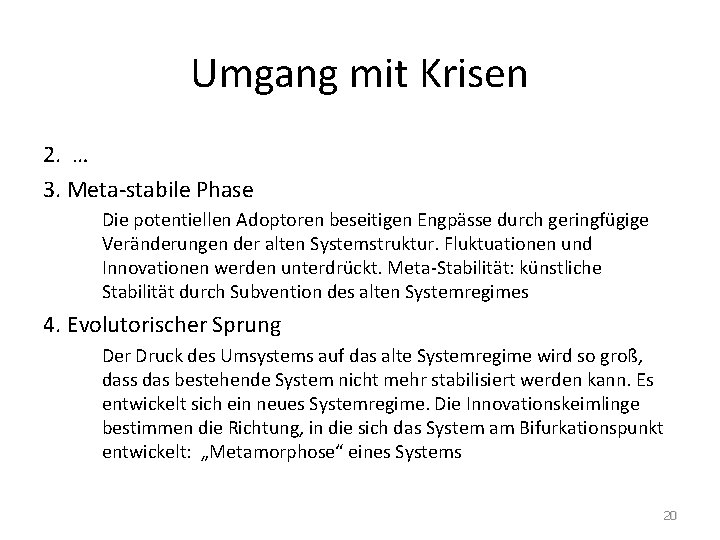 Umgang mit Krisen

2. …

3. Meta-stabile Phase

Die potentiellen Adoptoren beseitigen Engpässe durch geringfügige Veränderungen der alten Systemstruktur. Fluktuationen und Innovationen werden unterdrückt. Meta-Stabilität: künstliche Stabilität durch Subvention des alten Systemregimes

4. Evolutorischer Sprung

Der Druck des Umsystems auf das alte Systemregime wird so groß, dass das bestehende System nicht mehr stabilisiert werden kann. Es entwickelt sich ein neues Systemregime. Die Innovationskeimlinge bestimmen die Richtung, in die sich das System am Bifurkationspunkt entwickelt: „Metamorphose“ eines Systems

20